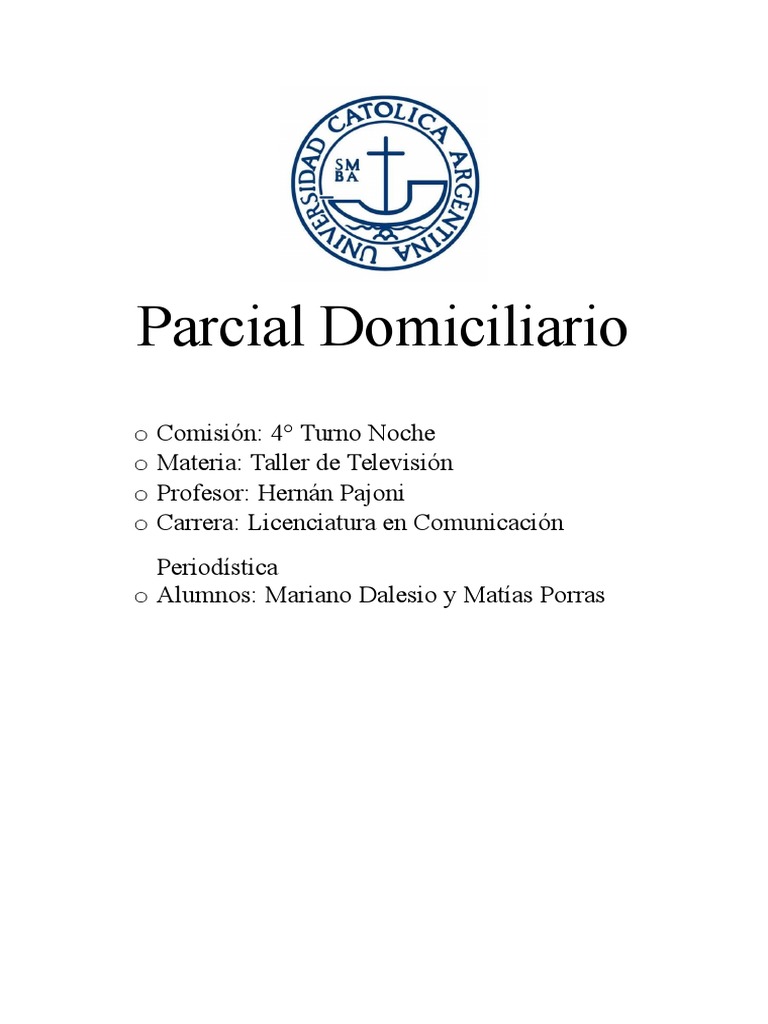 UNIVERSIDAD CATOLICA ARGENTINA
SM
BA

Parcial Domiciliario

o Comisión: 4° Turno Noche
o Materia: Taller de Televisión
o Profesor: Hernán Pajoni
o Carrera: Licenciatura en Comunicación Periodística
o Alumnos: Mariano Dalesio y Matías Porras